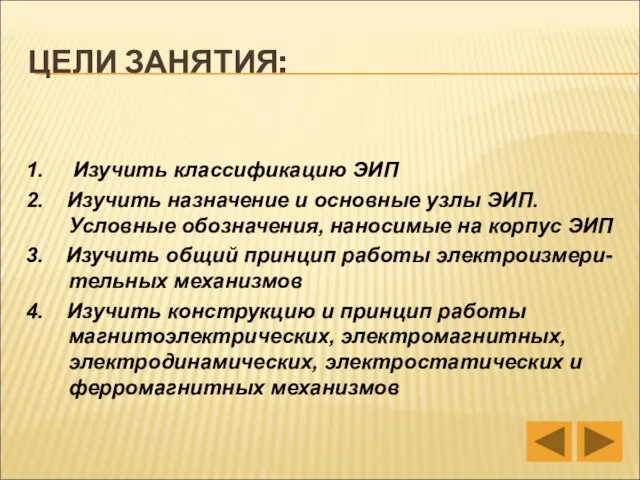 ЦЕЛИ ЗАНЯТИЯ:

1. Изучить классификацию ЭИП
2. Изучить назначение и основные узлы ЭИП. Условные обозначения, наносимые на корпус ЭИП
3. Изучить общий принцип работы электроизмерительных механизмов
4. Изучить конструкцию и принцип работы магнитоэлектрических, электромагнитных, электродинамических, электростатических и ферромагнитных механизмов